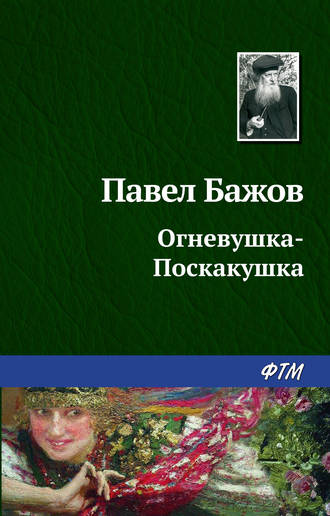 Павел Бажов

Огневушка-Поскакушка

ФТМ